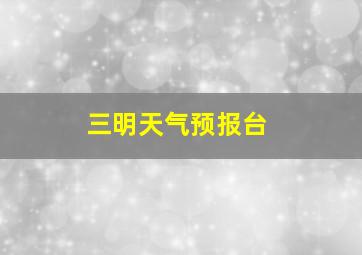 三明天气预报台